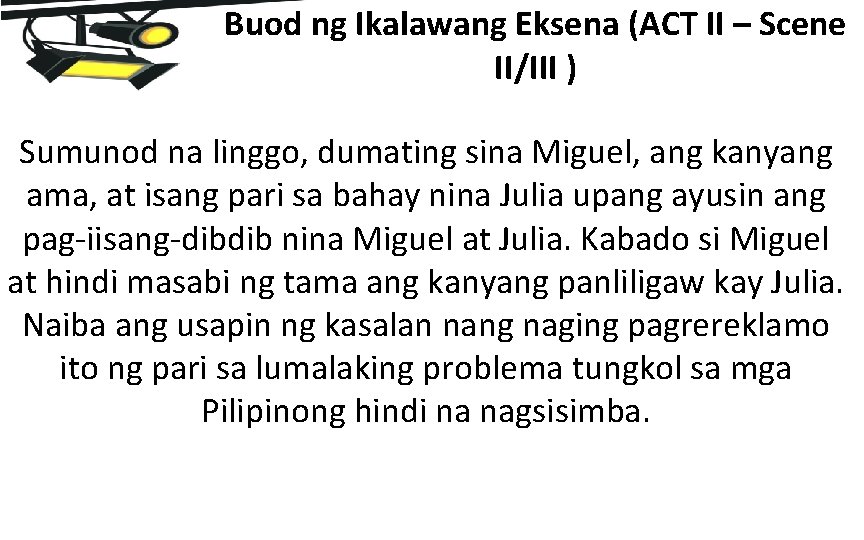 Buod ng Ikalawang Eksena (ACT II – Scene II/III )

Sumunod na linggo, dumating sina Miguel, ang kanyang ama, at isang pari sa bahay nina Julia upang ayusin ang pag-iisang-dibdib nina Miguel at Julia. Kabado si Miguel at hindi masabi ng tama ang kanyang panliligaw kay Julia. Naiba ang usapin ng kasalan nang naging pagrereklamo ito ng pari sa lumalaking problema tungkol sa mga Pilipinong hindi na nagsisimba.